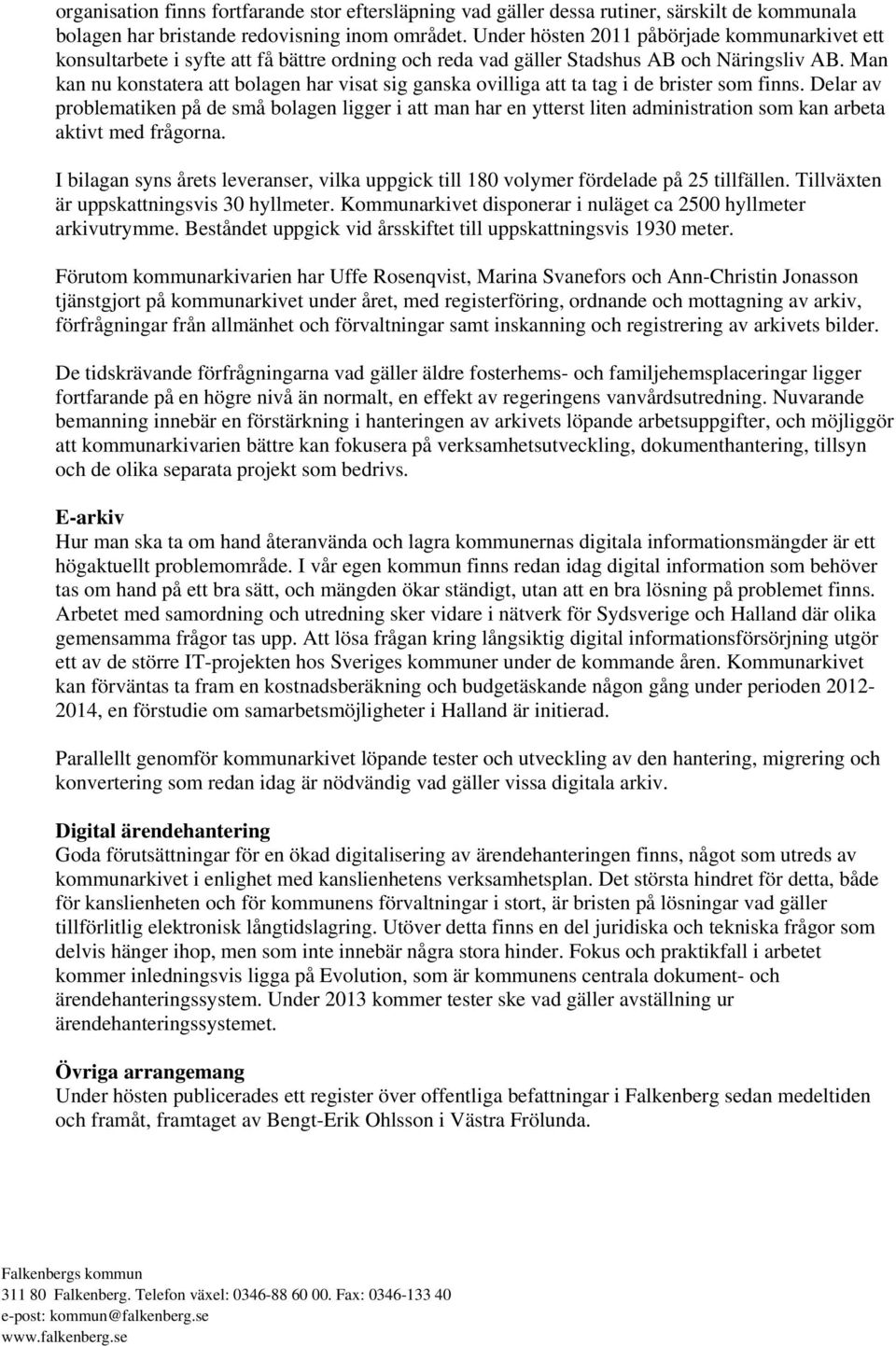 organisation finns fortfarande stor eftersläpning vad gäller dessa rutiner, särskilt de kommunala bolagen har bristande redovisning inom området. Under hösten 2011 påbörjade kommunarkivet ett konsultarbete i syfte att få bättre ordning och reda vad gäller Stadshus AB och Näringsliv AB. Man kan nu konstatera att bolagen har visat sig ganska ovilliga att ta tag i de brister som finns. Delar av problematiken på de små bolagen ligger i att man har en ytterst liten administration som kan arbeta aktivt med frågorna.

I bilagan syns årets leveranser, vilka uppgick till 180 volymer fördelade på 25 tillfällen. Tillväxten är uppskattningsvis 30 hyllmeter. Kommunarkivet disponerar i nuläget ca 2500 hyllmeter arkivutrymme. Beståndet uppgick vid årsskiftet till uppskattningsvis 1930 meter.

Förutom kommunarkivarien har Uffe Rosenqvist, Marina Svanefors och Ann-Christin Jonasson tjänstgjort på kommunarkivet under året, med registerföring, ordnande och mottagning av arkiv, förfrågningar från allmänhet och förvaltningar samt inskanning och registrering av arkivets bilder.

De tidskrävande förfrågningarna vad gäller äldre fosterhems- och familjehemsplaceringar ligger fortfarande på en högre nivå än normalt, en effekt av regeringens vanvårdsutredning. Nuvarande bemanning innebär en förstärkning i hanteringen av arkivets löpande arbetsuppgifter, och möjliggör att kommunarkivarien bättre kan fokusera på verksamhetsutveckling, dokumenthantering, tillsyn och de olika separata projekt som bedrivs.

E-arkiv
Hur man ska ta om hand återanvända och lagra kommunernas digitala informationsmängder är ett högaktuellt problemområde. I vår egen kommun finns redan idag digital information som behöver tas om hand på ett bra sätt, och mängden ökar ständigt, utan att en bra lösning på problemet finns. Arbetet med samordning och utredning sker vidare i nätverk för Sydsverige och Halland där olika gemensamma frågor tas upp. Att lösa frågan kring långsiktig digital informationsförsörjning utgör ett av de större IT-projekten hos Sveriges kommuner under de kommande åren. Kommunarkivet kan förväntas ta fram en kostnadsberäkning och budgetäskande någon gång under perioden 2012-2014, en förstudie om samarbetsmöjligheter i Halland är initierad.

Parallellt genomför kommunarkivet löpande tester och utveckling av den hantering, migrering och konvertering som redan idag är nödvändig vad gäller vissa digitala arkiv.

Digital ärendehantering
Goda förutsättningar för en ökad digitalisering av ärendehanteringen finns, något som utreds av kommunarkivet i enlighet med kanslienhetens verksamhetsplan. Det största hindret för detta, både för kanslienheten och för kommunens förvaltningar i stort, är bristen på lösningar vad gäller tillförlitlig elektronisk långtidslagring. Utöver detta finns en del juridiska och tekniska frågor som delvis hänger ihop, men som inte innebär några stora hinder. Fokus och praktikfall i arbetet kommer inledningsvis ligga på Evolution, som är kommunens centrala dokument- och ärendehanteringssystem. Under 2013 kommer tester ske vad gäller avställning ur ärendehanteringssystemet.

Övriga arrangemang
Under hösten publicerades ett register över offentliga befattningar i Falkenberg sedan medeltiden och framåt, framtaget av Bengt-Erik Ohlsson i Västra Frölunda.

Falkenbergs kommun
311 80 Falkenberg. Telefon växel: 0346-88 60 00. Fax: 0346-133 40
e-post: kommun@falkenberg.se
www.falkenberg.se